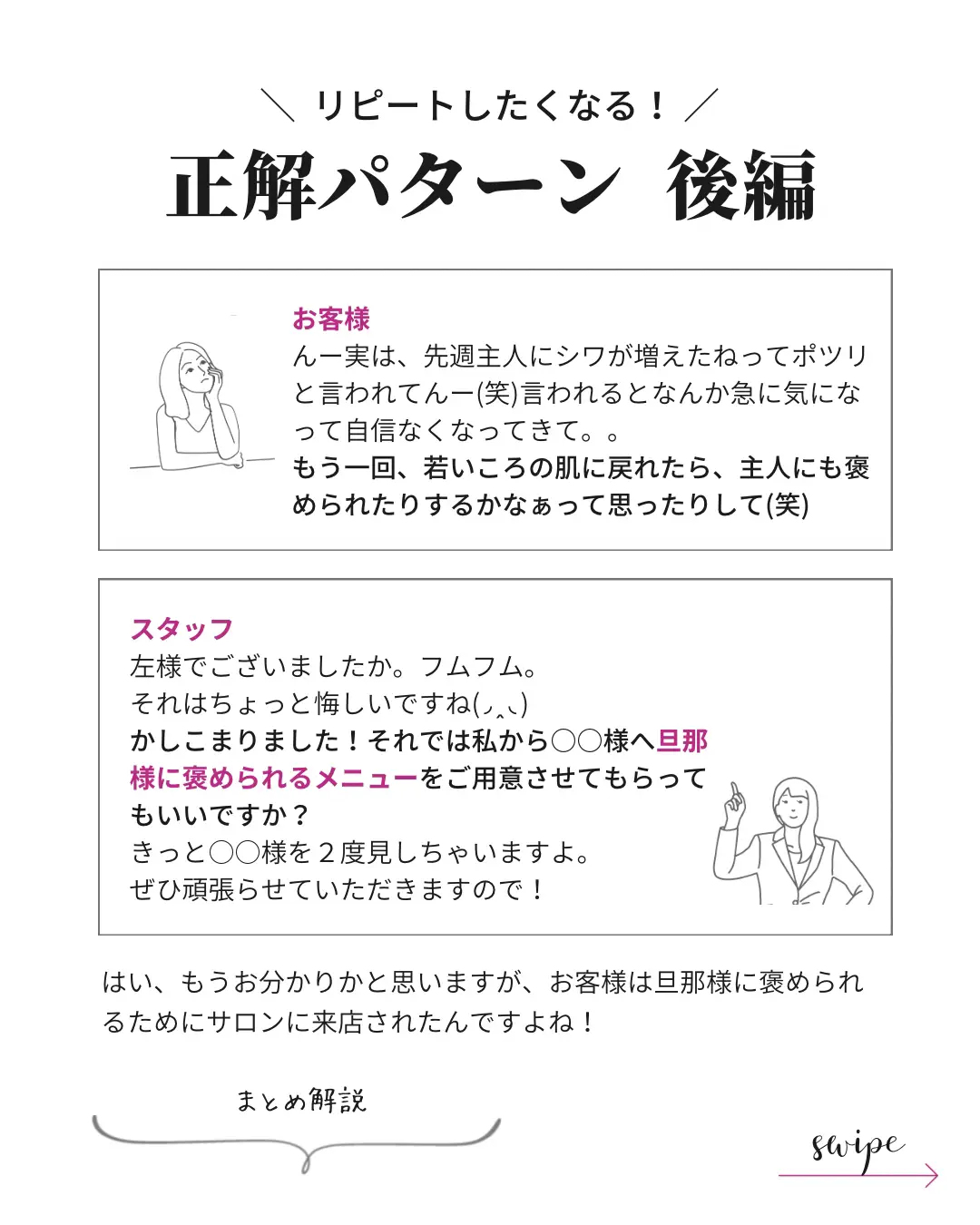 ＼ リピートしたくなる！ ／
正解パターン 後編

お客様
んー実は、先週主人にシワが増えたねってポツリと言われてんー(笑)言われるとなんか急に気になって自信なくなってきて。。
もう一回、若いころの肌に戻れたら、主人にも褒められたりするかなぁって思ったりして(笑)

スタッフ
左様でございましたか。フムフム。
それはちょっと悔しいですね(◞‸◟)
かしこまりました！それでは私から○○様へ旦那様に褒められるメニューをご用意させてもらってもいいですか？
きっと○○様を２度見しちゃいますよ。
ぜひ頑張らせていただきますので！

はい、もうお分かりかと思いますが、お客様は旦那様に褒められるためにサロンに来店されたんですよね！

まとめ解説

swipe